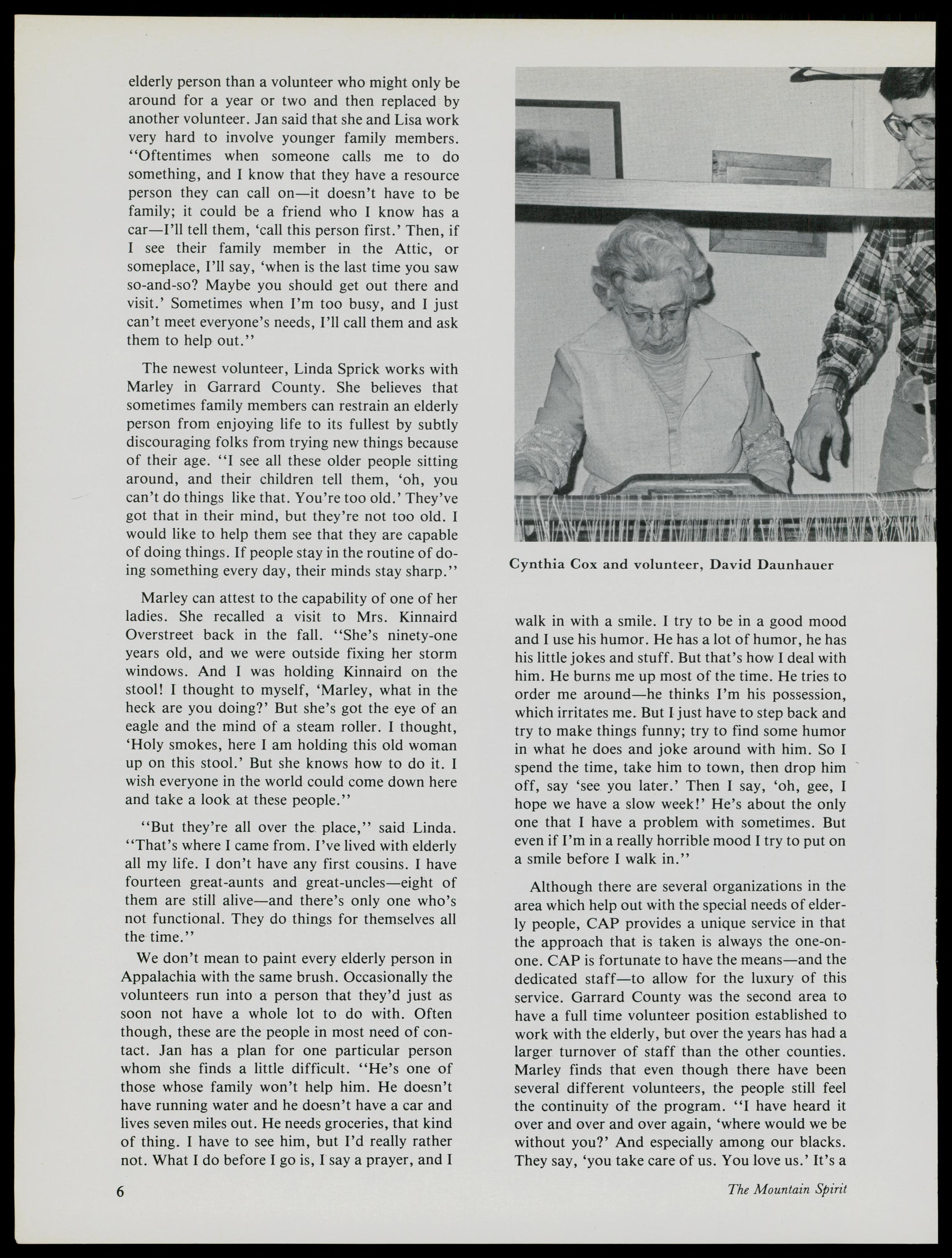 elderly person than a volunteer who might only be around for a year or two and then replaced by another volunteer. Jan said that she and Lisa work very hard to involve younger family members. "Oftentimes when someone calls me to do something, and I know that they have a resource person they can call on—it doesn't have to be family; it could be a friend who I know has a car—I'll tell them, 'call this person first.' Then, if I see their family member in the Attic, or someplace, I'll say, 'when is the last time you saw so-and-so? Maybe you should get out there and visit.' Sometimes when I'm too busy, and I just can't meet everyone's needs, I'll call them and ask them to help out."

The newest volunteer, Linda Sprick works with Marley in Garrard County. She believes that sometimes family members can restrain an elderly person from enjoying life to its fullest by subtly discouraging folks from trying new things because of their age. "I see all these older people sitting around, and their children tell them, 'oh, you can't do things like that. You're too old.' They've got that in their mind, but they're not too old. I would like to help them see that they are capable of doing things. If people stay in the routine of doing something every day, their minds stay sharp."

Marley can attest to the capability of one of her ladies. She recalled a visit to Mrs. Kinnaird Overstreet back in the fall. "She's ninety-one years old, and we were outside fixing her storm windows. And I was holding Kinnaird on the stool! I thought to myself, 'Marley, what in the heck are you doing?' But she's got the eye of an eagle and the mind of a steam roller. I thought, 'Holy smokes, here I am holding this old woman up on this stool.' But she knows how to do it. I wish everyone in the world could come down here and take a look at these people."

"But they're all over the place," said Linda. "That's where I came from. I've lived with elderly all my life. I don't have any first cousins. I have fourteen great-aunts and great-uncles—eight of them are still alive—and there's only one who's not functional. They do things for themselves all the time."

We don't mean to paint every elderly person in Appalachia with the same brush. Occasionally the volunteers run into a person that they'd just as soon not have a whole lot to do with. Often though, these are the people in most need of contact. Jan has a plan for one particular person whom she finds a little difficult. "He's one of those whose family won't help him. He doesn't have running water and he doesn't have a car and lives seven miles out. He needs groceries, that kind of thing. I have to see him, but I'd really rather not. What I do before I go is, I say a prayer, and I

Cynthia Cox and volunteer, David Daunhauer

walk in with a smile. I try to be in a good mood and I use his humor. He has a lot of humor, he has his little jokes and stuff. But that's how I deal with him. He burns me up most of the time. He tries to order me around—he thinks I'm his possession, which irritates me. But I just have to step back and try to make things funny; try to find some humor in what he does and joke around with him. So I spend the time, take him to town, then drop him off, say 'see you later.' Then I say, 'oh, gee, I hope we have a slow week!' He's about the only one that I have a problem with sometimes. But even if I'm in a really horrible mood I try to put on a smile before I walk in."

Although there are several organizations in the area which help out with the special needs of elderly people, CAP provides a unique service in that the approach that is taken is always the one-on-one. CAP is fortunate to have the means—and the dedicated staff—to allow for the luxury of this service. Garrard County was the second area to have a full time volunteer position established to work with the elderly, but over the years has had a larger turnover of staff than the other counties. Marley finds that even though there have been several different volunteers, the people still feel the continuity of the program. "I have heard it over and over and over again, 'where would we be without you?' And especially among our blacks. They say, 'you take care of us. You love us.' It's a

6

The Mountain Spirit